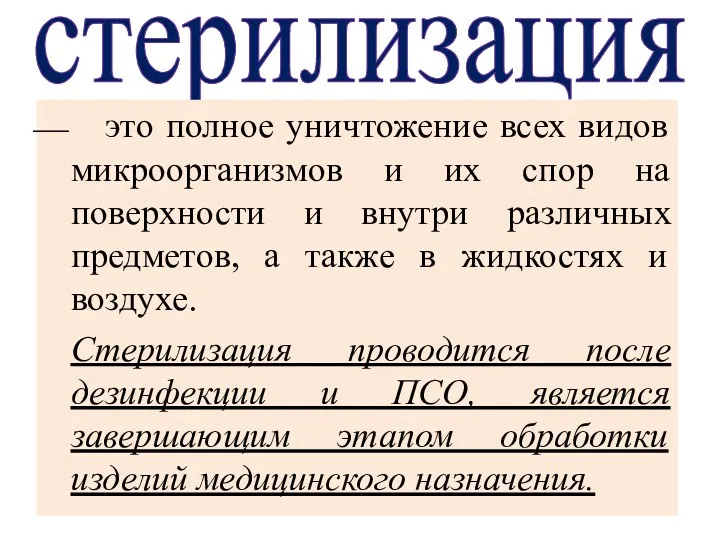 стерилизация

— это полное уничтожение всех видов микроорганизмов и их спор на поверхности и внутри различных предметов, а также в жидкостях и воздухе.

Стерилизация проводится после дезинфекции и ПСО, является завершающим этапом обработки изделий медицинского назначения.